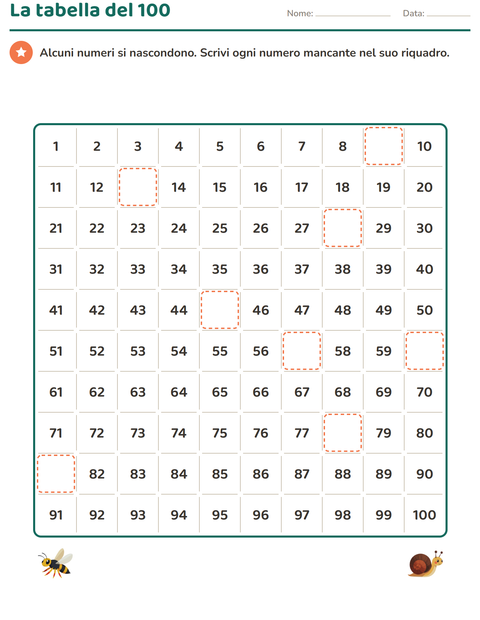 La tabella del 100

Nome: ____ Data: ____

Alcuni numeri si nascondono. Scrivi ogni numero mancante nel suo riquadro.

| 1 | 2 | 3 | 4 | 5 | 6 | 7 | 8 |  | 10 |
|---|---|---|---|---|---|---|---|---|---|
| 11 | 12 |  | 14 | 15 | 16 | 17 | 18 | 19 | 20 |
| 21 | 22 | 23 | 24 | 25 | 26 | 27 |  | 29 | 30 |
| 31 | 32 | 33 | 34 | 35 | 36 | 37 | 38 | 39 | 40 |
| 41 | 42 | 43 | 44 |  | 46 | 47 | 48 | 49 | 50 |
| 51 | 52 | 53 | 54 | 55 | 56 |  | 58 | 59 |  |
| 61 | 62 | 63 | 64 | 65 | 66 | 67 | 68 | 69 | 70 |
| 71 | 72 | 73 | 74 | 75 | 76 | 77 |  | 79 | 80 |
|  | 82 | 83 | 84 | 85 | 86 | 87 | 88 | 89 | 90 |
| 91 | 92 | 93 | 94 | 95 | 96 | 97 | 98 | 99 | 100 |